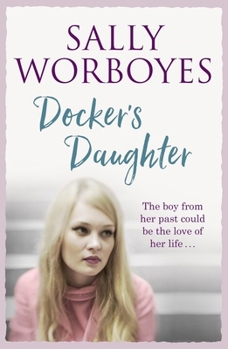 SALLY WORBOYES

Docker's Daughter

The boy from her past could be the love of her life . . .